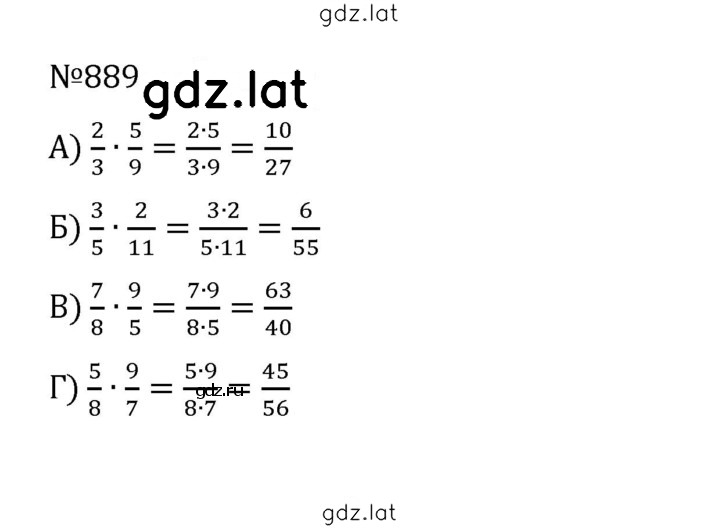 gdz.lat

№889 gdz.lat

А) $\frac{2}{3} \cdot \frac{5}{9} = \frac{2 \cdot 5}{3 \cdot 9} = \frac{10}{27}$

Б) $\frac{3}{5} \cdot \frac{2}{11} = \frac{3 \cdot 2}{5 \cdot 11} = \frac{6}{55}$

В) $\frac{7}{8} \cdot \frac{9}{5} = \frac{7 \cdot 9}{8 \cdot 5} = \frac{63}{40}$

Г) $\frac{5}{8} \cdot \frac{9}{7} = \frac{5 \cdot 9}{8 \cdot 7} = \frac{45}{56}$

gdz.ru

gdz.lat